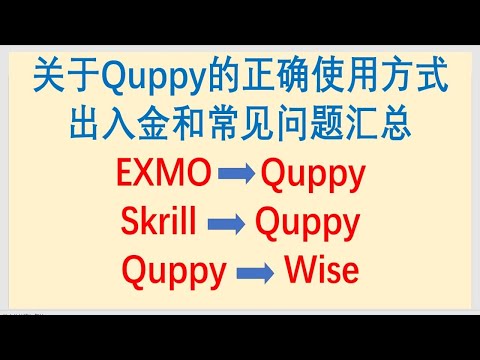 关于Quppy的正确使用方式
出入金和常见问题汇总

EXMO → Quppy
Skrill → Quppy
Quppy → Wise